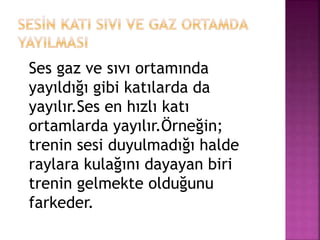 SESİN KATI SIVI VE GAZ ORTAMDA YAYILMASI

Ses gaz ve sıvı ortamında yayıldığı gibi katılarda da yayılır.Ses en hızlı katı ortamlarda yayılır.Örneğin; trenin sesi duyulmadığı halde raylara kulağını dayayan biri trenin gelmekte olduğunu farkeder.